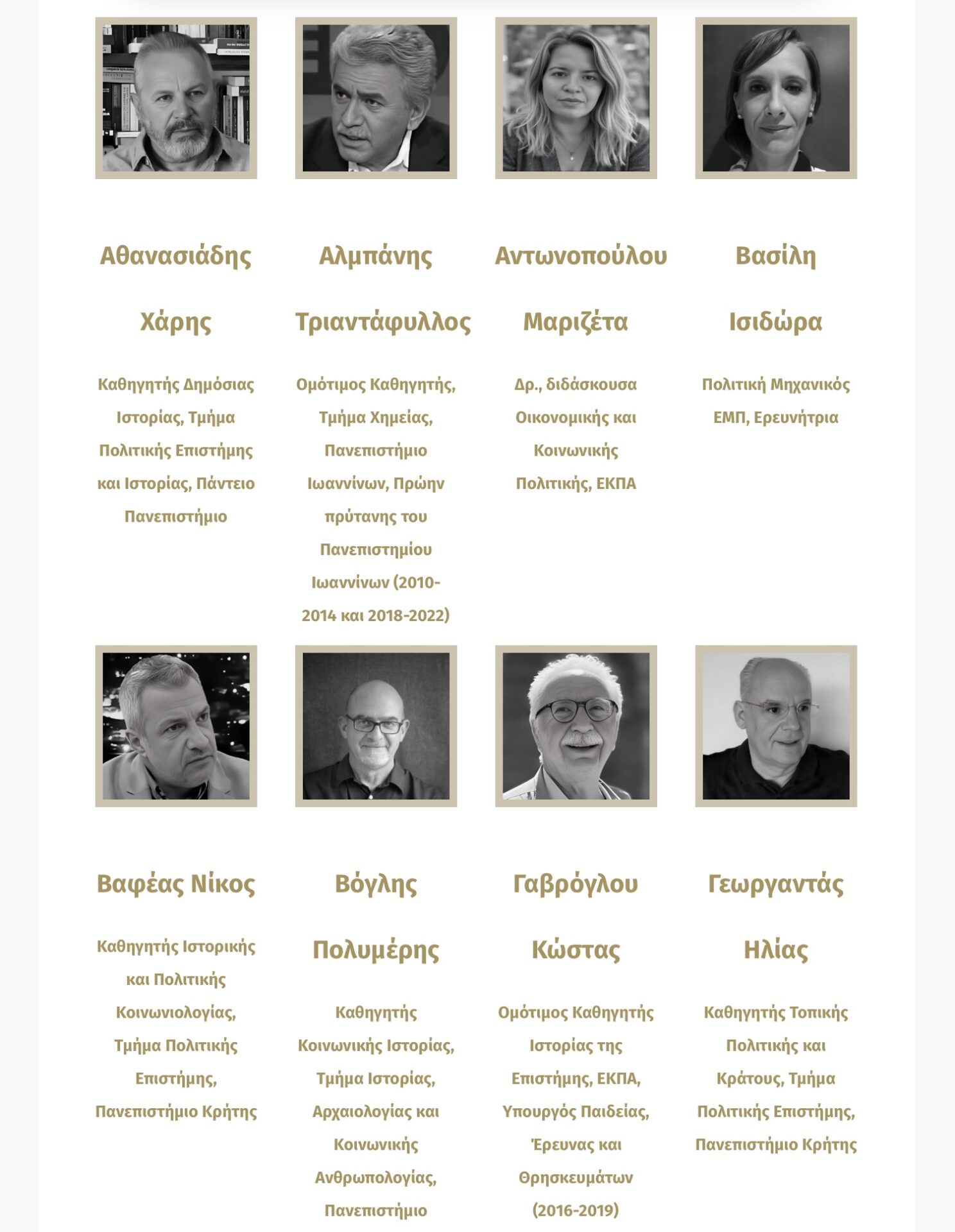 Αθανασιάδης Χάρης

Καθηγητής Δημόσιας Ιστορίας, Τμήμα Πολιτικής Επιστήμης και Ιστορίας, Πάντειο Πανεπιστήμιο

Αλμπάνης Τριαντάφυλλος

Ομότιμος Καθηγητής, Τμήμα Χημείας, Πανεπιστήμιο Ιωαννίνων, Πρώην πρύτανης του Πανεπιστημίου Ιωαννίνων (2010-2014 και 2018-2022)

Αντωνοπούλου Μαριζέτα

Δρ., διδάσκουσα Οικονομικής και Κοινωνικής Πολιτικής, ΕΚΠΑ

Βασίλη Ισιδώρα

Πολιτική Μηχανικός ΕΜΠ, Ερευνήτρια

Βαφέας Νίκος

Καθηγητής Ιστορικής και Πολιτικής Κοινωνιολογίας, Τμήμα Πολιτικής Επιστήμης, Πανεπιστήμιο Κρήτης

Βόγλης Πολυμέρης

Καθηγητής Κοινωνικής Ιστορίας, Τμήμα Ιστορίας, Αρχαιολογίας και Κοινωνικής Ανθρωπολογίας, Πανεπιστήμιο

Γαβρόγλου Κώστας

Ομότιμος Καθηγητής Ιστορίας της Επιστήμης, ΕΚΠΑ, Υπουργός Παιδείας, Έρευνας και Θρησκευμάτων (2016-2019)

Γεωργαντάς Ηλίας

Καθηγητής Τοπικής Πολιτικής και Κράτους, Τμήμα Πολιτικής Επιστήμης, Πανεπιστήμιο Κρήτης